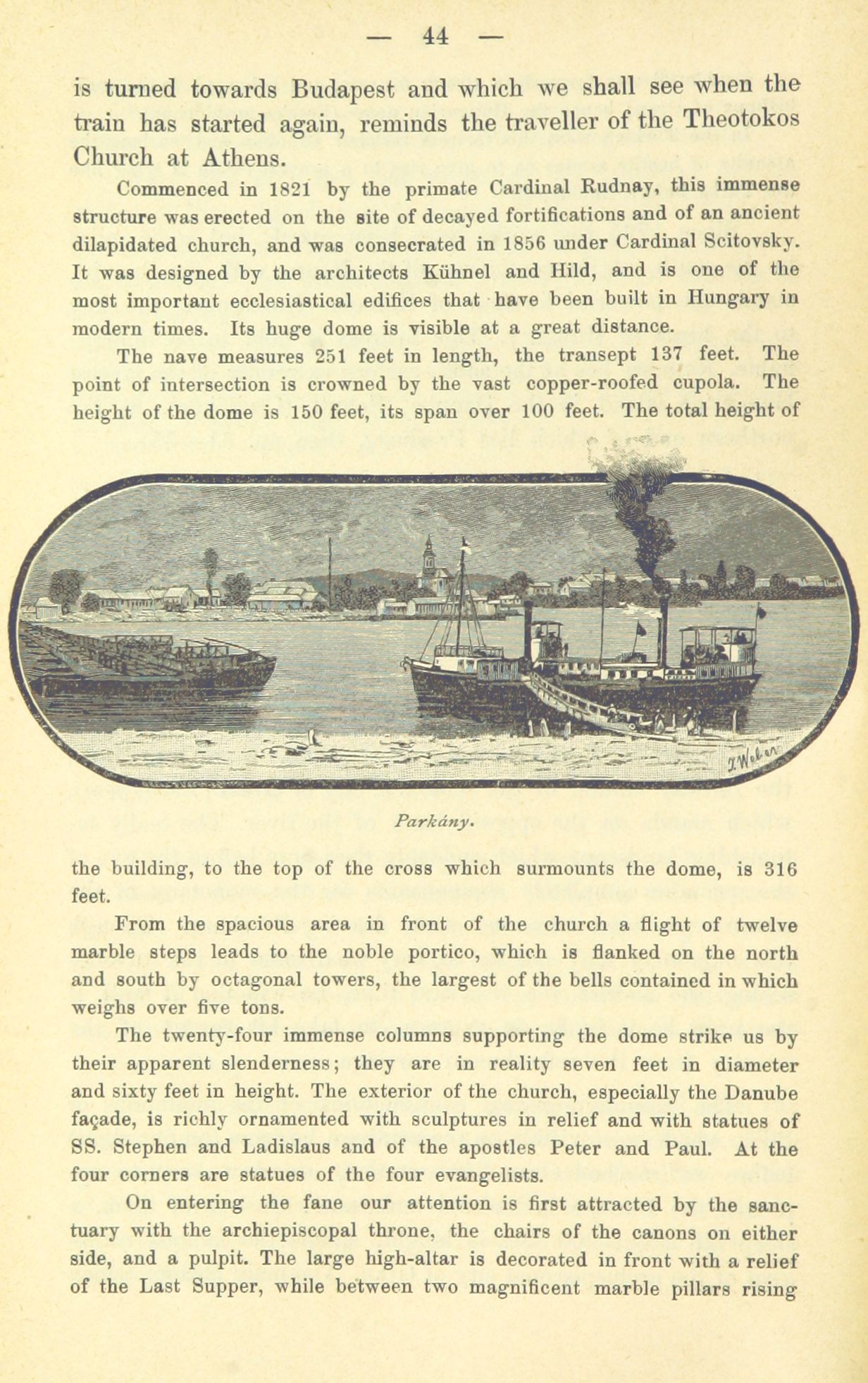 — 44 —

is turned towards Budapest and which we shall see when the train has started again, reminds the traveller of the Theotokos Church at Athens.

Commenced in 1821 by the primate Cardinal Rudnay, this immense structure was erected on the site of decayed fortifications and of an ancient dilapidated church, and was consecrated in 1856 under Cardinal Scitovsky. It was designed by the architects Kühnel and Hild, and is one of the most important ecclesiastical edifices that have been built in Hungary in modern times. Its huge dome is visible at a great distance.

The nave measures 251 feet in length, the transept 137 feet. The point of intersection is crowned by the vast copper-roofed cupola. The height of the dome is 150 feet, its span over 100 feet. The total height of

J. Weber

Parkány.

the building, to the top of the cross which surmounts the dome, is 316 feet.

From the spacious area in front of the church a flight of twelve marble steps leads to the noble portico, which is flanked on the north and south by octagonal towers, the largest of the bells contained in which weighs over five tons.

The twenty-four immense columns supporting the dome strike us by their apparent slenderness; they are in reality seven feet in diameter and sixty feet in height. The exterior of the church, especially the Danube façade, is richly ornamented with sculptures in relief and with statues of SS. Stephen and Ladislaus and of the apostles Peter and Paul. At the four corners are statues of the four evangelists.

On entering the fane our attention is first attracted by the sanctuary with the archiepiscopal throne, the chairs of the canons on either side, and a pulpit. The large high-altar is decorated in front with a relief of the Last Supper, while between two magnificent marble pillars rising